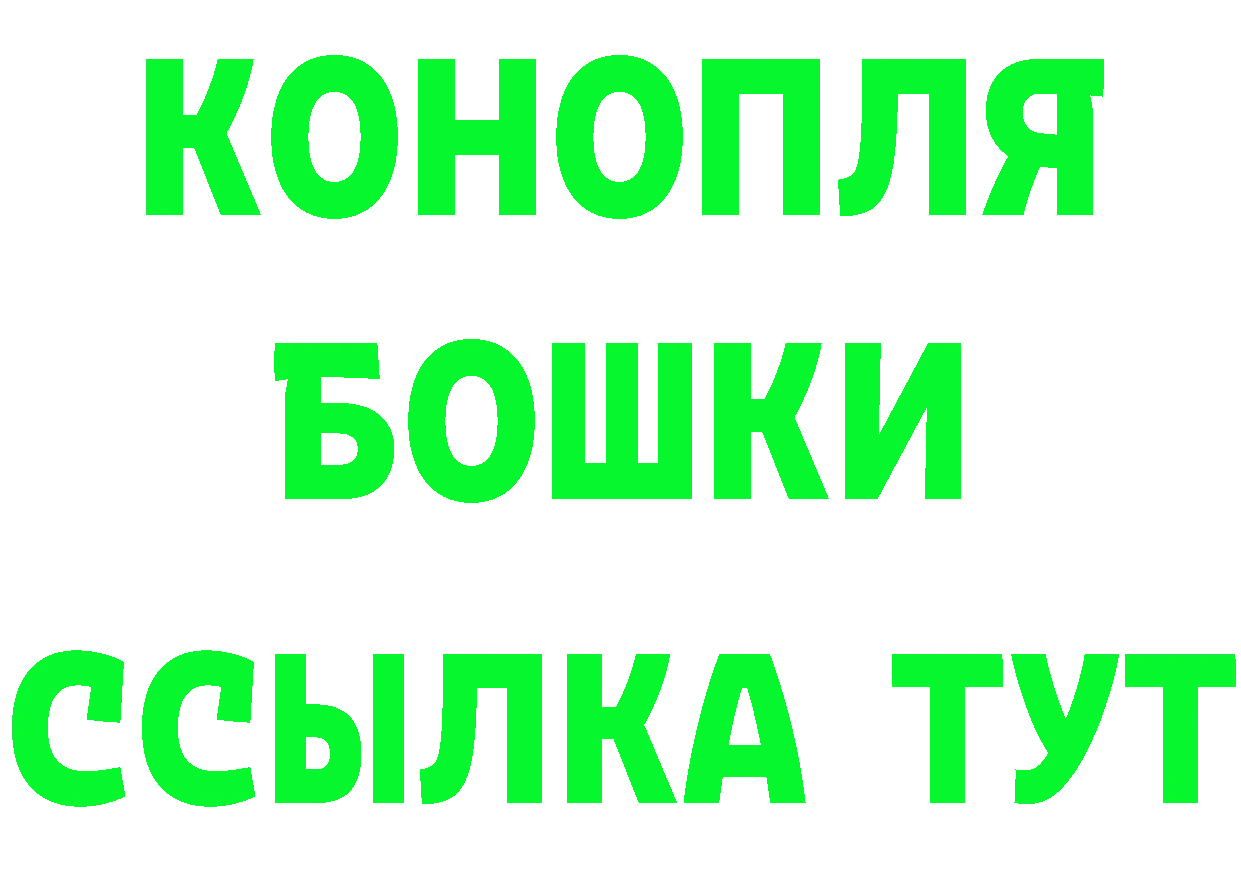 КОНОПЛЯ
БОШКИ
ССЫЛКА ТУТ